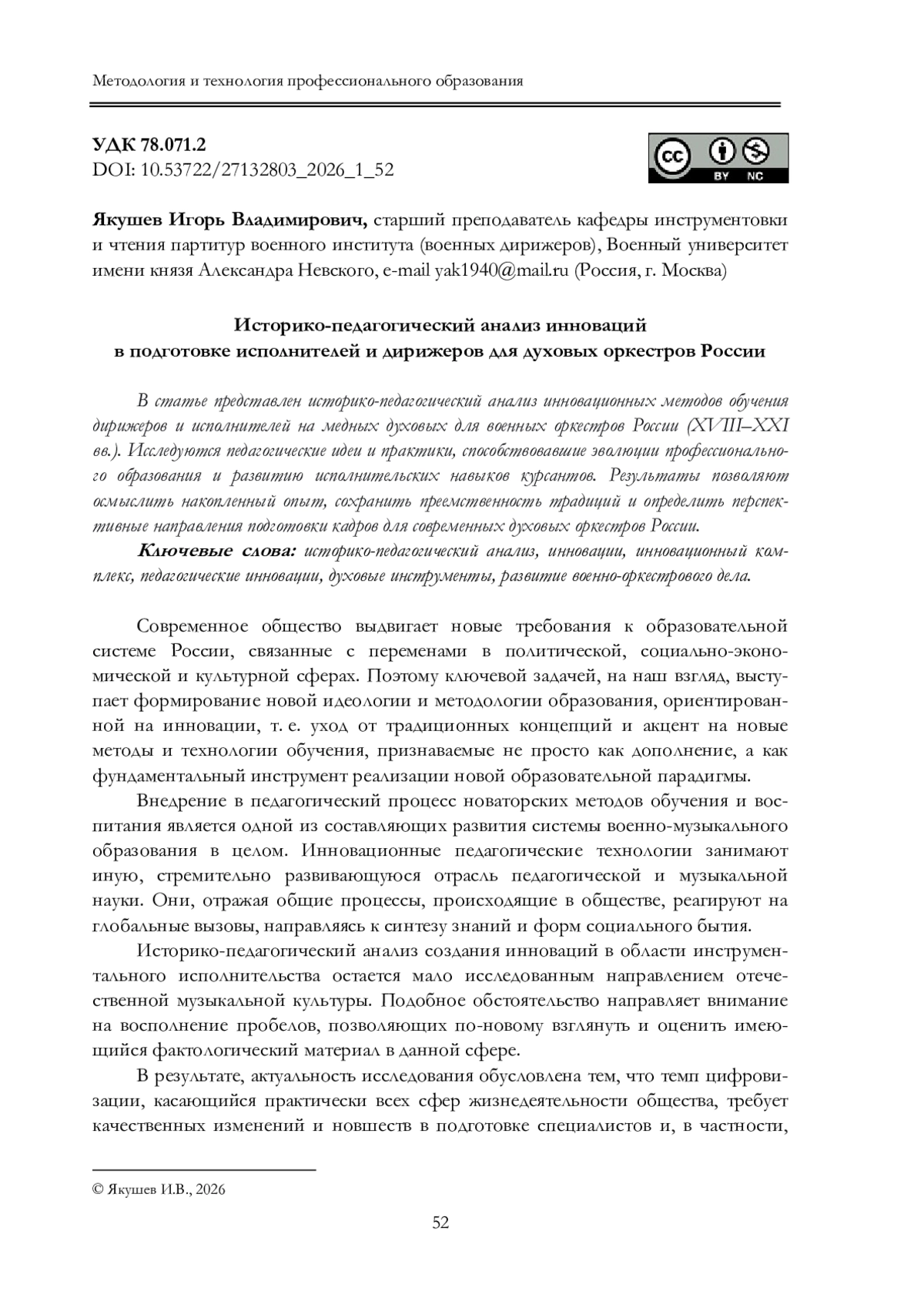 Методология и технология профессионального образования

УДК 78.071.2
DOI: 10.53722/27132803_2026_1_52

cc BY NC

Якушев Игорь Владимирович, старший преподаватель кафедры инструментовки и чтения партитур военного института (военных дирижеров), Военный университет имени князя Александра Невского, e-mail yak1940@mail.ru (Россия, г. Москва)

Историко-педагогический анализ инноваций в подготовке исполнителей и дирижеров для духовых оркестров России

В статье представлен историко-педагогический анализ инновационных методов обучения дирижеров и исполнителей на медных духовых для военных оркестров России (XVIII–XXI вв.). Исследуются педагогические идеи и практики, способствовавшие эволюции профессионального образования и развитию исполнительских навыков курсантов. Результаты позволяют осмыслить накопленный опыт, сохранить преемственность традиций и определить перспективные направления подготовки кадров для современных духовых оркестров России.

Ключевые слова: историко-педагогический анализ, инновации, инновационный комплекс, педагогические инновации, духовые инструменты, развитие военно-оркестрового дела.

Современное общество выдвигает новые требования к образовательной системе России, связанные с переменами в политической, социально-экономической и культурной сферах. Поэтому ключевой задачей, на наш взгляд, выступает формирование новой идеологии и методологии образования, ориентированной на инновации, т. е. уход от традиционных концепций и акцент на новые методы и технологии обучения, признаваемые не просто как дополнение, а как фундаментальный инструмент реализации новой образовательной парадигмы.

Внедрение в педагогический процесс новаторских методов обучения и воспитания является одной из составляющих развития системы военно-музыкального образования в целом. Инновационные педагогические технологии занимают иную, стремительно развивающуюся отрасль педагогической и музыкальной науки. Они, отражая общие процессы, происходящие в обществе, реагируют на глобальные вызовы, направляясь к синтезу знаний и форм социального бытия.

Историко-педагогический анализ создания инноваций в области инструментального исполнительства остается мало исследованным направлением отечественной музыкальной культуры. Подобное обстоятельство направляет внимание на восполнение пробелов, позволяющих по-новому взглянуть и оценить имеющийся фактологический материал в данной сфере.

В результате, актуальность исследования обусловлена тем, что темп цифровизации, касающийся практически всех сфер жизнедеятельности общества, требует качественных изменений и новшеств в подготовке специалистов и, в частности,

© Якушев И.В., 2026

52